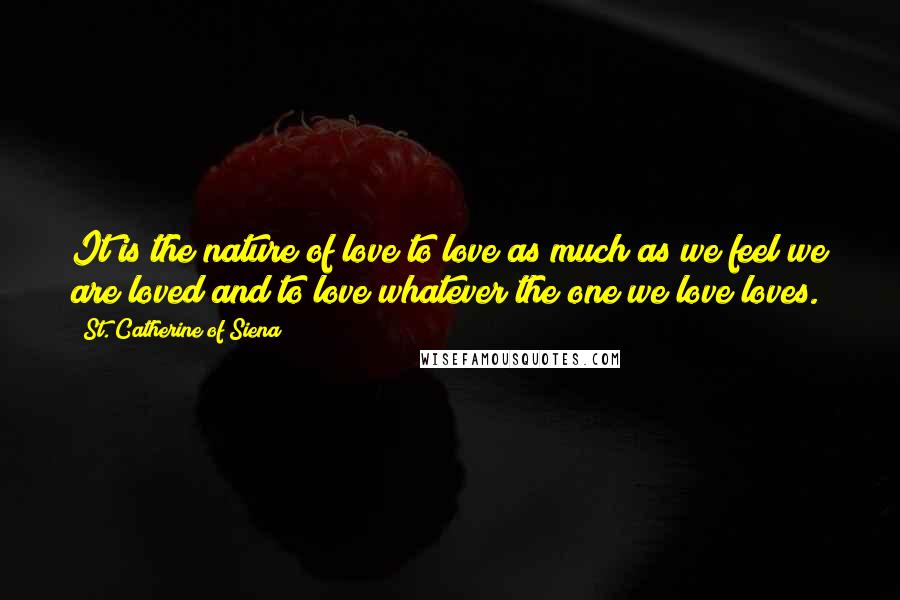 It is the nature of love to love as much as we feel we are loved and to love whatever the one we love loves.

St. Catherine of Siena

WISEFAMOUSQUOTES.COM